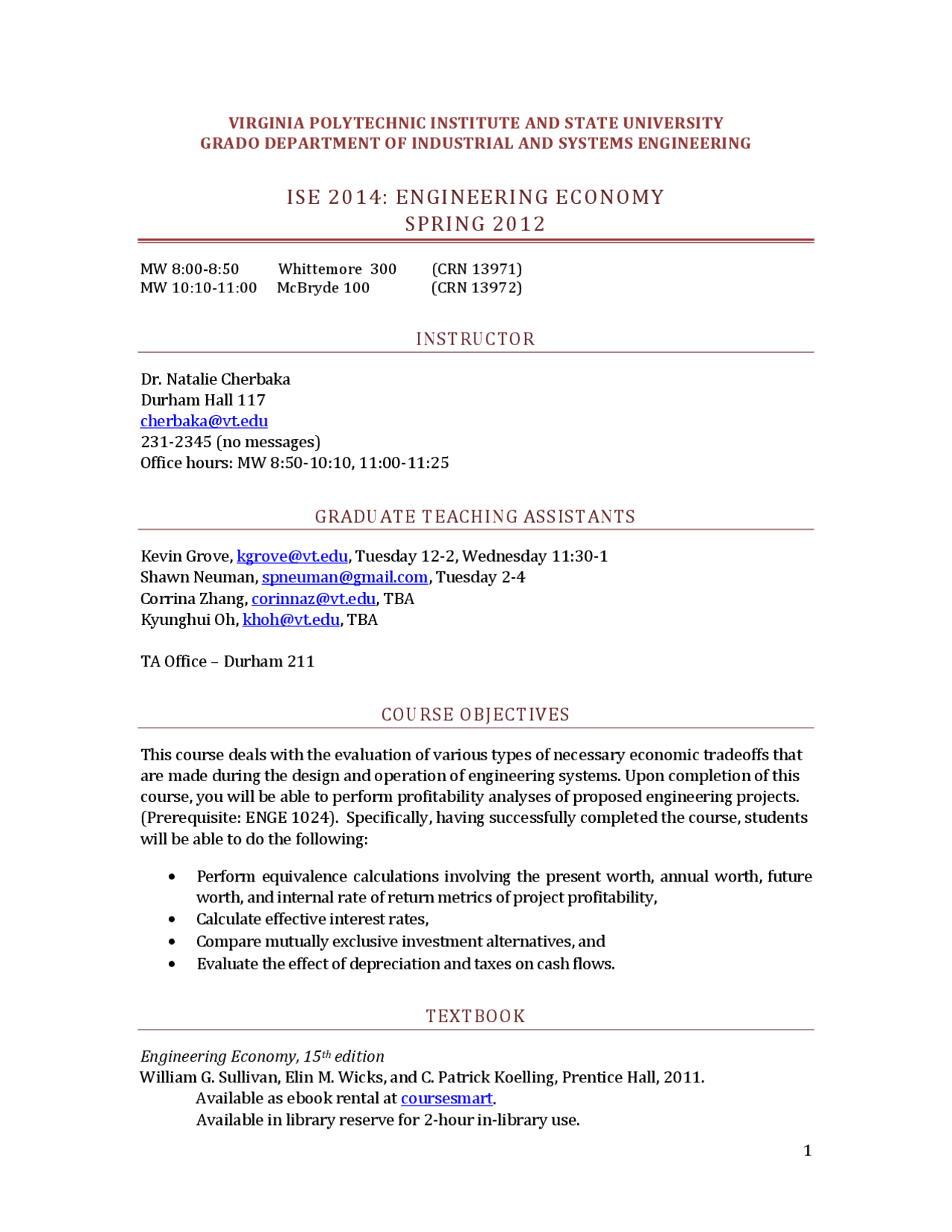 VIRGINIA POLYTECHNIC INSTITUTE AND STATE UNIVERSITY
GRADO DEPARTMENT OF INDUSTRIAL AND SYSTEMS ENGINEERING

ISE 2014: ENGINEERING ECONOMY
SPRING 2012

MW 8:00-8:50 Whittemore 300 (CRN 13971)
MW 10:10-11:00 McBryde 100 (CRN 13972)

INSTRUCTOR

Dr. Natalie Cherbaka
Durham Hall 117
cherbaka@vt.edu
231-2345 (no messages)
Office hours: MW 8:50-10:10, 11:00-11:25

GRADUATE TEACHING ASSISTANTS

Kevin Grove, kgrove@vt.edu, Tuesday 12-2, Wednesday 11:30-1
Shawn Neuman, spneuman@gmail.com, Tuesday 2-4
Corrina Zhang, corinnaz@vt.edu, TBA
Kyunghui Oh, khoh@vt.edu, TBA

TA Office – Durham 211

COURSE OBJECTIVES

This course deals with the evaluation of various types of necessary economic tradeoffs that are made during the design and operation of engineering systems. Upon completion of this course, you will be able to perform profitability analyses of proposed engineering projects. (Prerequisite: ENGE 1024). Specifically, having successfully completed the course, students will be able to do the following:

• Perform equivalence calculations involving the present worth, annual worth, future worth, and internal rate of return metrics of project profitability,
• Calculate effective interest rates,
• Compare mutually exclusive investment alternatives, and
• Evaluate the effect of depreciation and taxes on cash flows.

TEXTBOOK

Engineering Economy, 15th edition
William G. Sullivan, Elin M. Wicks, and C. Patrick Koelling, Prentice Hall, 2011.
Available as ebook rental at coursesmart.
Available in library reserve for 2-hour in-library use.

1